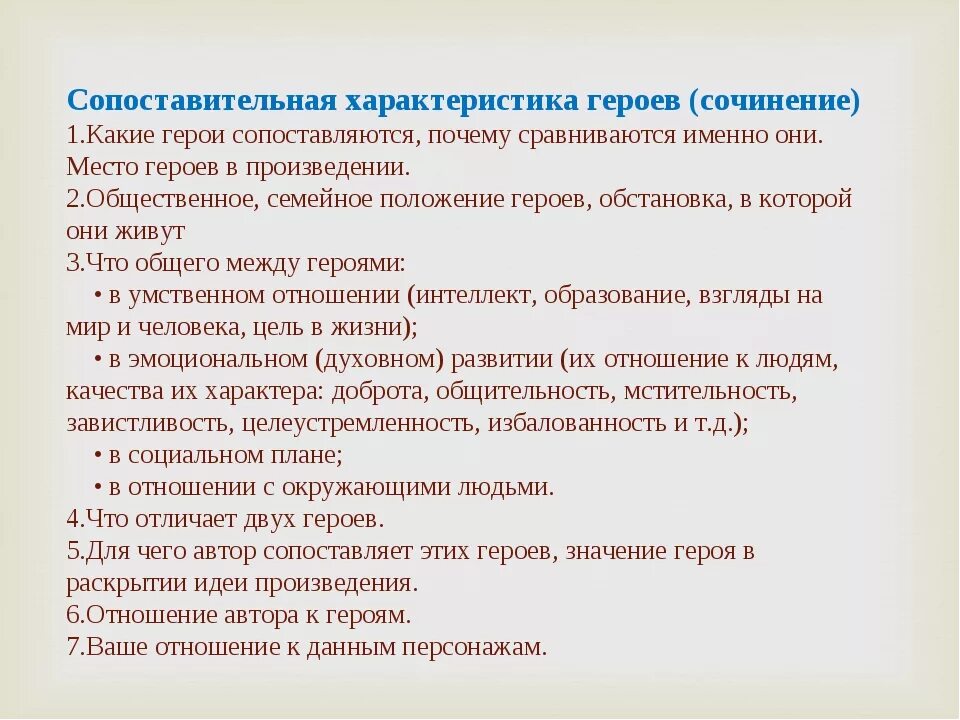 Сопоставительная характеристика героев (сочинение)
1.Какие герои сопоставляются, почему сравниваются именно они. Место героев в произведении.
2.Общественное, семейное положение героев, обстановка, в которой они живут
3.Что общего между героями:
• в умственном отношении (интеллект, образование, взгляды на мир и человека, цель в жизни);
• в эмоциональном (духовном) развитии (их отношение к людям, качества их характера: доброта, общительность, мстительность, завистливость, целеустремленность, избалованность и т.д.);
• в социальном плане;
• в отношении с окружающими людьми.
4.Что отличает двух героев.
5.Для чего автор сопоставляет этих героев, значение героя в раскрытии идеи произведения.
6.Отношение автора к героям.
7.Ваше отношение к данным персонажам.